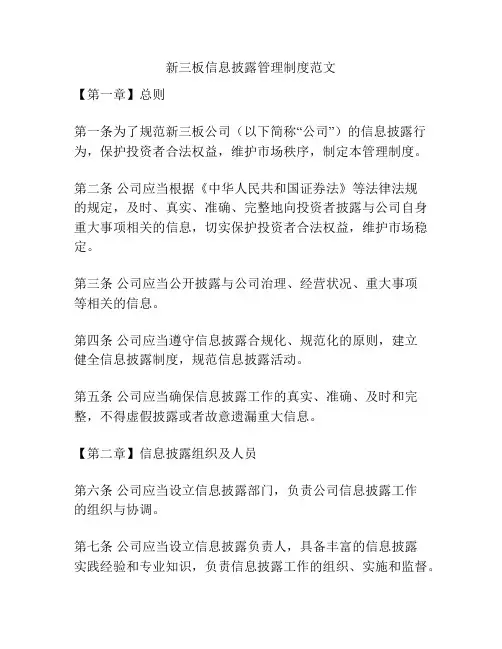 新三板信息披露管理制度范文

【第一章】总则

第一条为了规范新三板公司（以下简称“公司”）的信息披露行为，保护投资者合法权益，维护市场秩序，制定本管理制度。

第二条 公司应当根据《中华人民共和国证券法》等法律法规的规定，及时、真实、准确、完整地向投资者披露与公司自身重大事项相关的信息，切实保护投资者合法权益，维护市场稳定。

第三条 公司应当公开披露与公司治理、经营状况、重大事项等相关的信息。

第四条 公司应当遵守信息披露合规化、规范化的原则，建立健全信息披露制度，规范信息披露活动。

第五条 公司应当确保信息披露工作的真实、准确、及时和完整，不得虚假披露或者故意遗漏重大信息。

【第二章】信息披露组织及人员

第六条 公司应当设立信息披露部门，负责公司信息披露工作的组织与协调。

第七条 公司应当设立信息披露负责人，具备丰富的信息披露实践经验和专业知识，负责信息披露工作的组织、实施和监督。